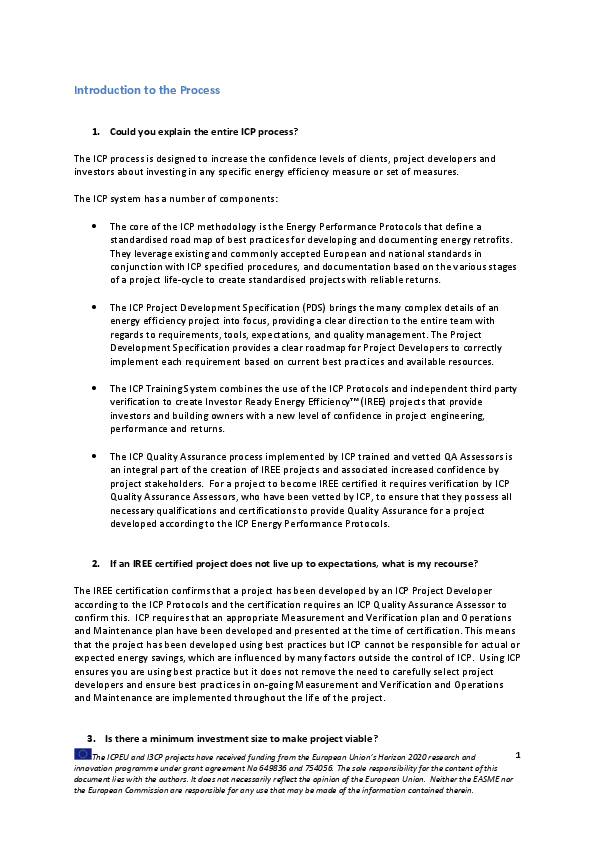 Introduction to the Process

1. Could you explain the entire ICP process?

The ICP process is designed to increase the confidence levels of clients, project developers and investors about investing in any specific energy efficiency measure or set of measures.

The ICP system has a number of components:

• The core of the ICP methodology is the Energy Performance Protocols that define a standardised road map of best practices for developing and documenting energy retrofits. They leverage existing and commonly accepted European and national standards in conjunction with ICP specified procedures, and documentation based on the various stages of a project life-cycle to create standardised projects with reliable returns.

• The ICP Project Development Specification (PDS) brings the many complex details of an energy efficiency project into focus, providing a clear direction to the entire team with regards to requirements, tools, expectations, and quality management. The Project Development Specification provides a clear roadmap for Project Developers to correctly implement each requirement based on current best practices and available resources.

• The ICP Training System combines the use of the ICP Protocols and independent third party verification to create Investor Ready Energy Efficiency™ (IREE) projects that provide investors and building owners with a new level of confidence in project engineering, performance and returns.

• The ICP Quality Assurance process implemented by ICP trained and vetted QA Assessors is an integral part of the creation of IREE projects and associated increased confidence by project stakeholders. For a project to become IREE certified it requires verification by ICP Quality Assurance Assessors, who have been vetted by ICP, to ensure that they possess all necessary qualifications and certifications to provide Quality Assurance for a project developed according to the ICP Energy Performance Protocols.

2. If an IREE certified project does not live up to expectations, what is my recourse?

The IREE certification confirms that a project has been developed by an ICP Project Developer according to the ICP Protocols and the certification requires an ICP Quality Assurance Assessor to confirm this. ICP requires that an appropriate Measurement and Verification plan and Operations and Maintenance plan have been developed and presented at the time of certification. This means that the project has been developed using best practices but ICP cannot be responsible for actual or expected energy savings, which are influenced by many factors outside the control of ICP. Using ICP ensures you are using best practice but it does not remove the need to carefully select project developers and ensure best practices in on-going Measurement and Verification and Operations and Maintenance are implemented throughout the life of the project.

3. Is there a minimum investment size to make project viable?

The ICPEU and I3CP projects have received funding from the European Union's Horizon 2020 research and innovation programme under grant agreement No 649836 and 754056. The sole responsibility for the content of this document lies with the authors. It does not necessarily reflect the opinion of the European Union. Neither the EASME nor the European Commission are responsible for any use that may be made of the information contained therein.

1